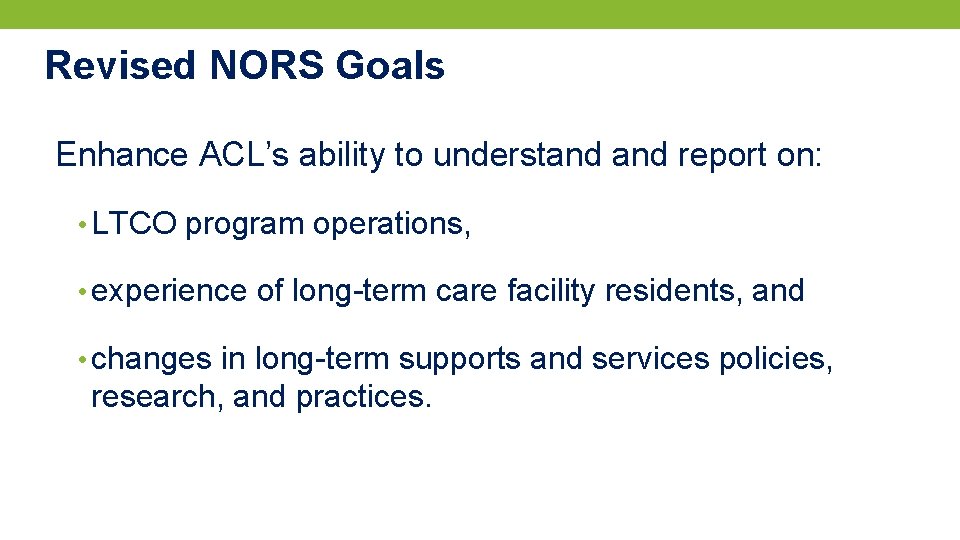 Revised NORS Goals

Enhance ACL’s ability to understand and report on:

• LTCO program operations,

• experience of long-term care facility residents, and

• changes in long-term supports and services policies, research, and practices.